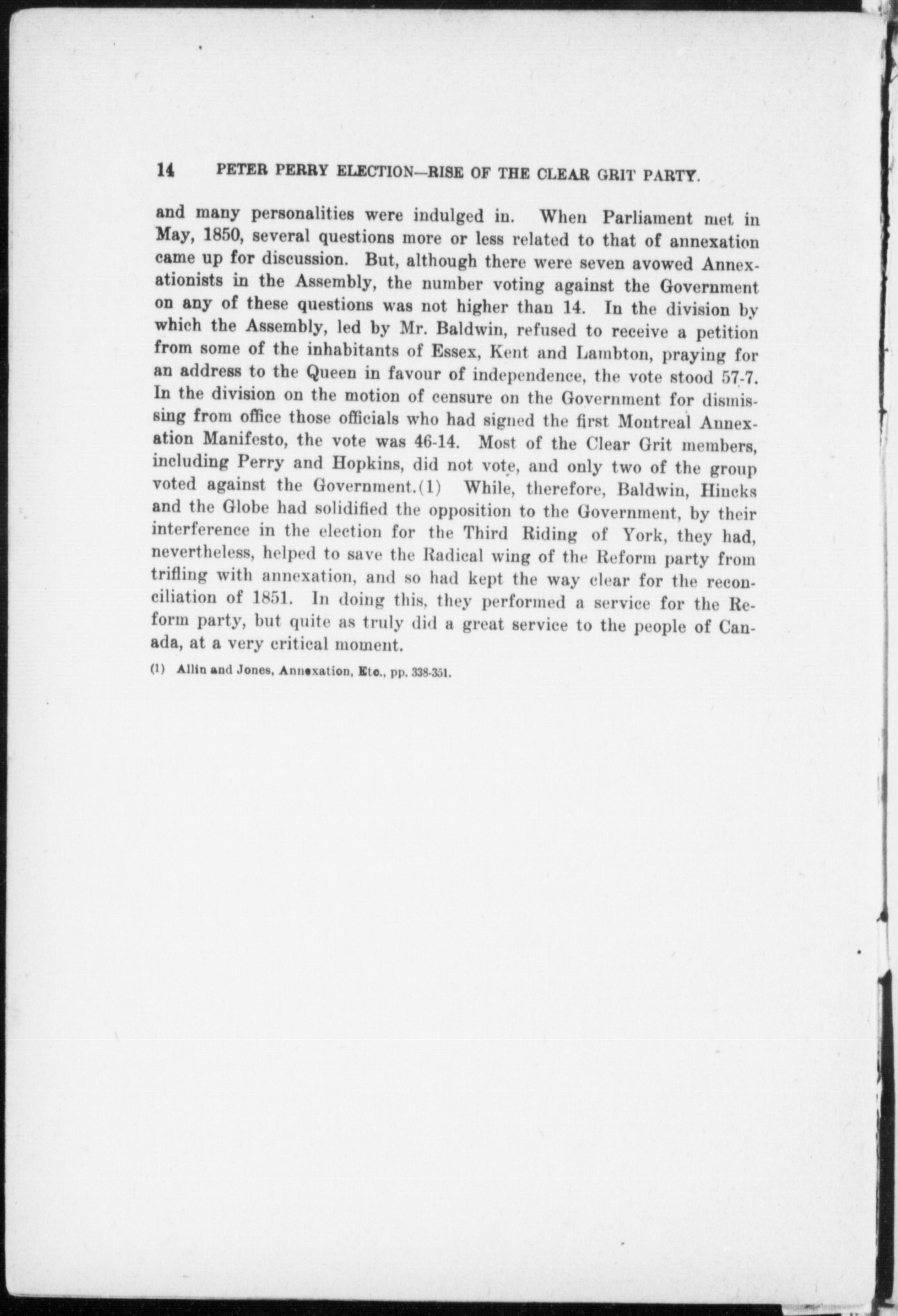 14 PETER PERRY ELECTION—RISE OF THE CLEAR GRIT PARTY.

and many personalities were indulged in. When Parliament met in May, 1850, several questions more or less related to that of annexation came up for discussion. But, although there were seven avowed Annexationists in the Assembly, the number voting against the Government on any of these questions was not higher than 14. In the division by which the Assembly, led by Mr. Baldwin, refused to receive a petition from some of the inhabitants of Essex, Kent and Lambton, praying for an address to the Queen in favour of independence, the vote stood 57-7. In the division on the motion of censure on the Government for dismissing from office those officials who had signed the first Montreal Annexation Manifesto, the vote was 46-14. Most of the Clear Grit members, including Perry and Hopkins, did not vote, and only two of the group voted against the Government.(1) While, therefore, Baldwin, Hincks and the Globe had solidified the opposition to the Government, by their interference in the election for the Third Riding of York, they had, nevertheless, helped to save the Radical wing of the Reform party from trifling with annexation, and so had kept the way clear for the reconciliation of 1851. In doing this, they performed a service for the Reform party, but quite as truly did a great service to the people of Canada, at a very critical moment.

(1) Allin and Jones, Annexation, Etc., pp. 338-351.